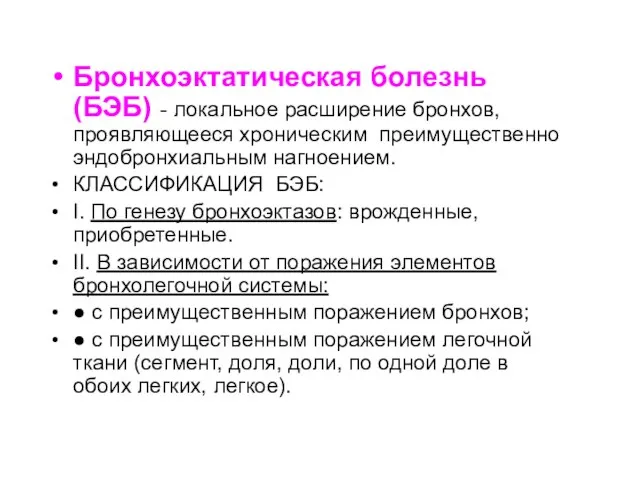 • Бронхоэктатическая болезнь (БЭБ) - локальное расширение бронхов, проявляющееся хроническим преимущественно эндобронхиальным нагноением.

• КЛАССИФИКАЦИЯ БЭБ:

• I. По генезу бронхоэктазов: врожденные, приобретенные.

• II. В зависимости от поражения элементов бронхолегочной системы:

• ● с преимущественным поражением бронхов;

• ● с преимущественным поражением легочной ткани (сегмент, доля, доли, по одной доле в обоих легких, легкое).